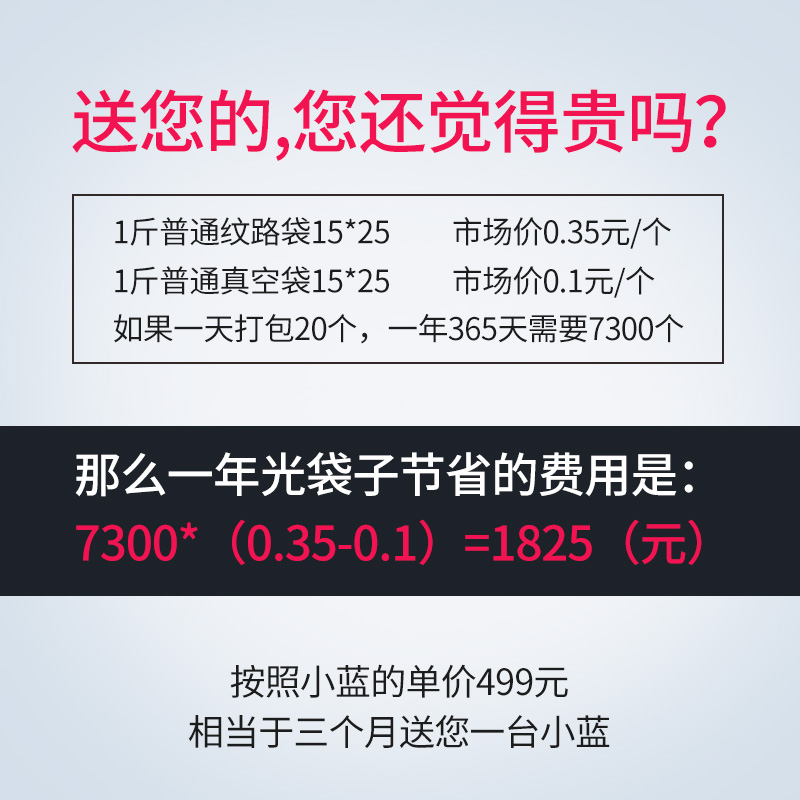 送您的,您还觉得贵吗?

1斤普通纹路袋15*25　　市场价0.35元/个
1斤普通真空袋15*25　　市场价0.1元/个
如果一天打包20个，一年365天需要7300个

那么一年光袋子节省的费用是:
7300*（0.35-0.1）=1825（元）

按照小蓝的单价499元
相当于三个月送您一台小蓝